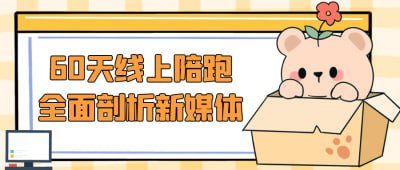 60天线上陪跑
全面剖析新媒体